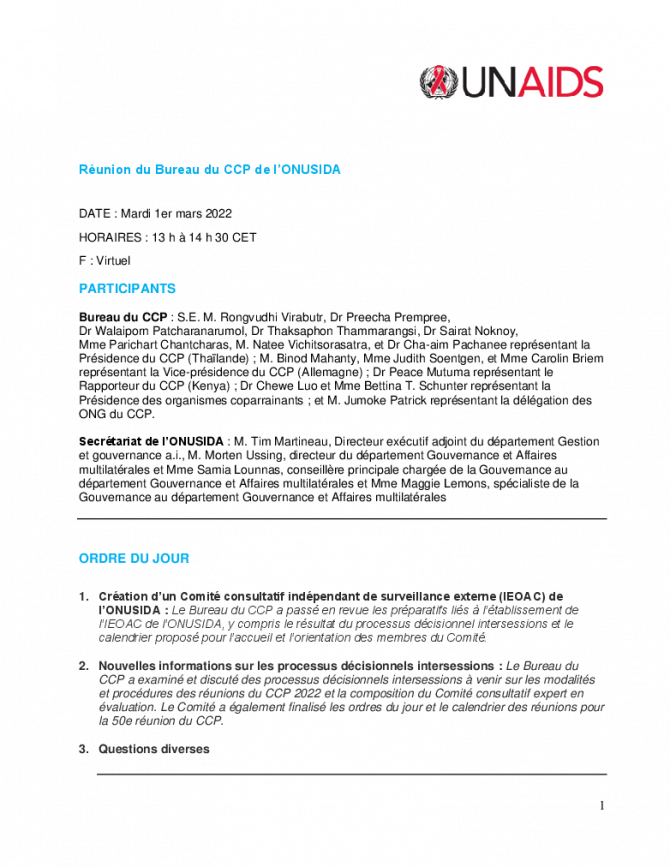 UNAIDS

Réunion du Bureau du CCP de l'ONUSIDA

DATE : Mardi 1er mars 2022

HORAIRES : 13 h à 14 h 30 CET

F : Virtuel

PARTICIPANTS

Bureau du CCP : S.E. M. Rongvudhi Virabutr, Dr Preecha Prempree, Dr Walaiporn Patcharanarumol, Dr Thaksaphon Thammarangsi, Dr Sairat Noknoy, Mme Parichart Chantcharas, M. Natee Vichitsorasatra, et Dr Cha-aim Pachanee représentant la Présidence du CCP (Thaïlande) ; M. Binod Mahanty, Mme Judith Soentgen, et Mme Carolin Briem représentant la Vice-présidence du CCP (Allemagne) ; Dr Peace Mutuma représentant le Rapporteur du CCP (Kenya) ; Dr Chewe Luo et Mme Bettina T. Schunter représentant la Présidence des organismes coparrainants ; et M. Jumoke Patrick représentant la délégation des ONG du CCP.

Secrétariat de l'ONUSIDA : M. Tim Martineau, Directeur exécutif adjoint du département Gestion et gouvernance a.i., M. Morten Ussing, directeur du département Gouvernance et Affaires multilatérales et Mme Samia Lounnas, conseillère principale chargée de la Gouvernance au département Gouvernance et Affaires multilatérales et Mme Maggie Lemons, spécialiste de la Gouvernance au département Gouvernance et Affaires multilatérales

ORDRE DU JOUR

1. Création d'un Comité consultatif indépendant de surveillance externe (IEOAC) de l'ONUSIDA : Le Bureau du CCP a passé en revue les préparatifs liés à l'établissement de l'IEOAC de l'ONUSIDA, y compris le résultat du processus décisionnel intersessions et le calendrier proposé pour l'accueil et l'orientation des membres du Comité.

2. Nouvelles informations sur les processus décisionnels intersessions : Le Bureau du CCP a examiné et discuté des processus décisionnels intersessions à venir sur les modalités et procédures des réunions du CCP 2022 et la composition du Comité consultatif expert en évaluation. Le Comité a également finalisé les ordres du jour et le calendrier des réunions pour la 50e réunion du CCP.

3. Questions diverses

1